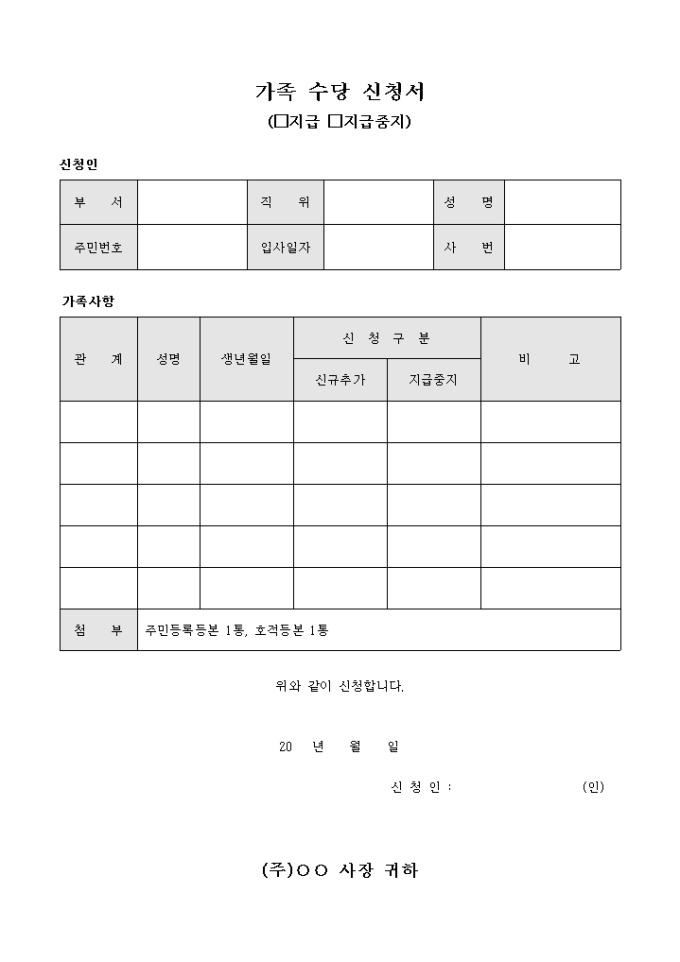 가족 수당 신청서
(□지급 □지급중지)

신청인

| 부 서 | | 직 위 | | 성 명 | |
|---|---|---|---|---|---|
| 주민번호 | | 입사일자 | | 사 번 | |

가족사항

| 관 계 | 성명 | 생년월일 | 신 청 구 분 | | 비 고 |
|---|---|---|---|---|---|
| | | | 신규추가 | 지급중지 | |
| | | | | | |
| | | | | | |
| | | | | | |
| | | | | | |
| | | | | | |
| 첨 부 | 주민등록등본 1통, 호적등본 1통 | | | | |

위와 같이 신청합니다.

20 년 월 일

신 청 인 : (인)

(주)○○ 사장 귀하